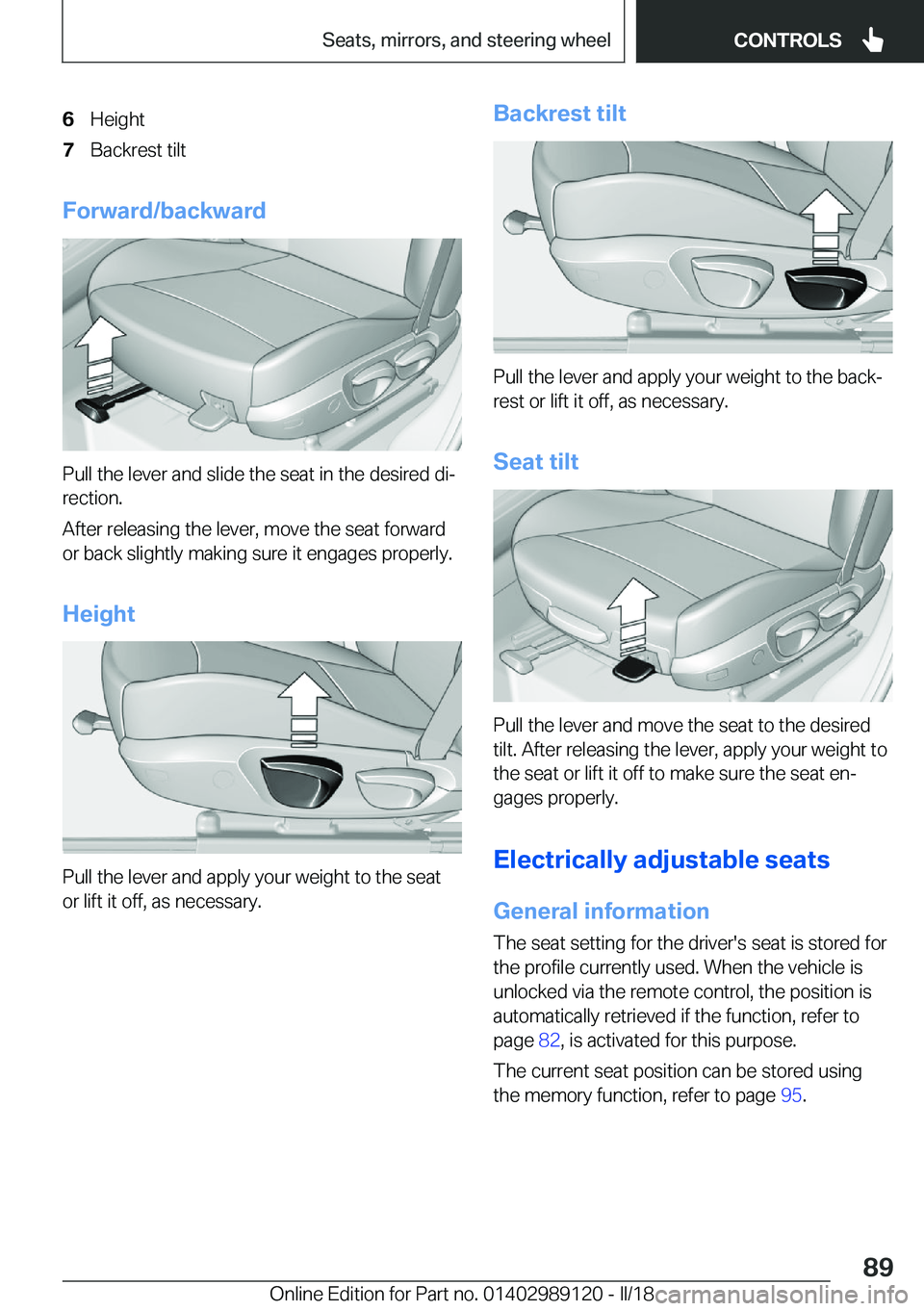 Seats, mirrors, and steering wheel

CONTROLS

6 Height

7 Backrest tilt

Forward/backward

Pull the lever and slide the seat in the desired direction.

After releasing the lever, move the seat forward or back slightly making sure it engages properly.

Height

Pull the lever and apply your weight to the seat or lift it off, as necessary.

Backrest tilt

Pull the lever and apply your weight to the backrest or lift it off, as necessary.

Seat tilt

Pull the lever and move the seat to the desired tilt. After releasing the lever, apply your weight to the seat or lift it off to make sure the seat engages properly.

Electrically adjustable seats

General information

The seat setting for the driver's seat is stored for the profile currently used. When the vehicle is unlocked via the remote control, the position is automatically retrieved if the function, refer to page 82, is activated for this purpose.

The current seat position can be stored using the memory function, refer to page 95.

89

Online Edition for Part no. 01402989120 - II/18

carmanualsonline.info